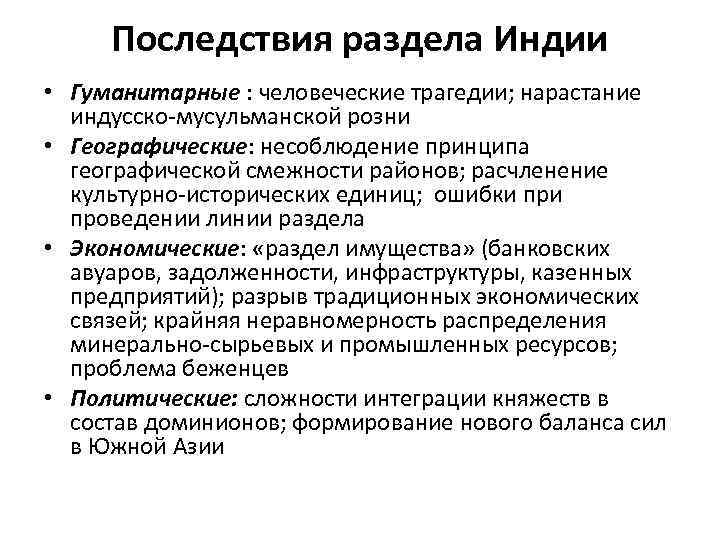 Последствия раздела Индии

• Гуманитарные : человеческие трагедии; нарастание индусско-мусульманской розни
• Географические: несоблюдение принципа географической смежности районов; расчленение культурно-исторических единиц; ошибки при проведении линии раздела
• Экономические: «раздел имущества» (банковских авуаров, задолженности, инфраструктуры, казенных предприятий); разрыв традиционных экономических связей; крайняя неравномерность распределения минерально-сырьевых и промышленных ресурсов; проблема беженцев
• Политические: сложности интеграции княжеств в состав доминионов; формирование нового баланса сил в Южной Азии